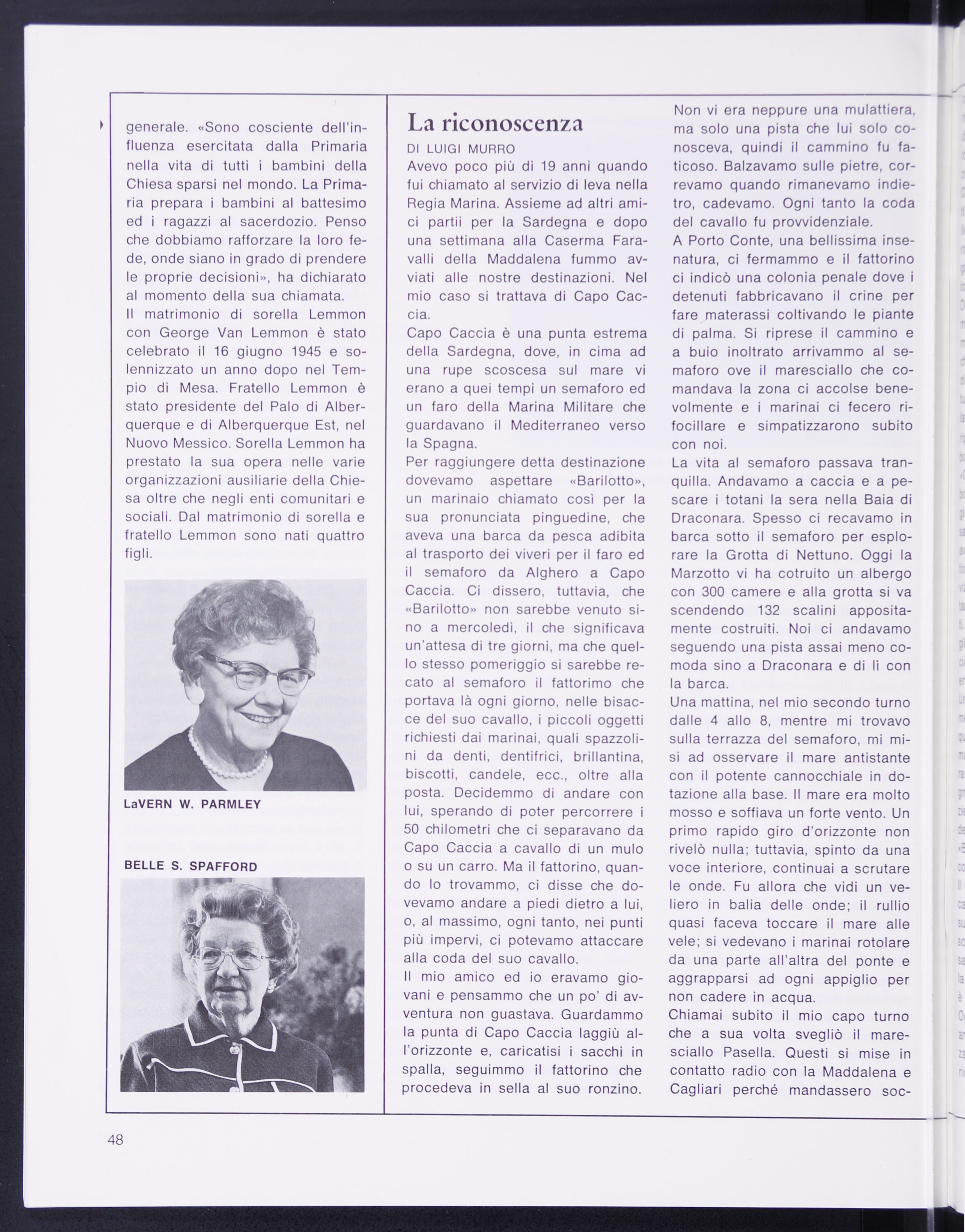 generale. «Sono cosciente dell'influenza esercitata dalla Primaria nella vita di tutti i bambini della Chiesa sparsi nel mondo. La Primaria prepara i bambini al battesimo ed i ragazzi al sacerdozio. Penso che dobbiamo rafforzare la loro fede, onde siano in grado di prendere le proprie decisioni», ha dichiarato al momento della sua chiamata.
Il matrimonio di sorella Lemmon con George Van Lemmon è stato celebrato il 16 giugno 1945 e solennizzato un anno dopo nel Tempio di Mesa. Fratello Lemmon è stato presidente del Palo di Alberquerque e di Alberquerque Est, nel Nuovo Messico. Sorella Lemmon ha prestato la sua opera nelle varie organizzazioni ausiliarie della Chiesa oltre che negli enti comunitari e sociali. Dal matrimonio di sorella e fratello Lemmon sono nati quattro figli.

LaVERN W. PARMLEY

BELLE S. SPAFFORD

La riconoscenza

DI LUIGI MURRO

Avevo poco più di 19 anni quando fui chiamato al servizio di leva nella Regia Marina. Assieme ad altri amici partii per la Sardegna e dopo una settimana alla Caserma Faravalli della Maddalena fummo avviati alle nostre destinazioni. Nel mio caso si trattava di Capo Caccia.
Capo Caccia è una punta estrema della Sardegna, dove, in cima ad una rupe scoscesa sul mare vi erano a quei tempi un semaforo ed un faro della Marina Militare che guardavano il Mediterraneo verso la Spagna.
Per raggiungere detta destinazione dovevamo aspettare «Barilotto», un marinaio chiamato così per la sua pronunciata pinguedine, che aveva una barca da pesca adibita al trasporto dei viveri per il faro ed il semaforo da Alghero a Capo Caccia. Ci dissero, tuttavia, che «Barilotto» non sarebbe venuto sino a mercoledì, il che significava un'attesa di tre giorni, ma che quello stesso pomeriggio si sarebbe recato al semaforo il fattorimo che portava là ogni giorno, nelle bisacce del suo cavallo, i piccoli oggetti richiesti dai marinai, quali spazzolini da denti, dentifrici, brillantina, biscotti, candele, ecc., oltre alla posta. Decidemmo di andare con lui, sperando di poter percorrere i 50 chilometri che ci separavano da Capo Caccia a cavallo di un mulo o su un carro. Ma il fattorino, quando lo trovammo, ci disse che dovevamo andare a piedi dietro a lui, o, al massimo, ogni tanto, nei punti più impervi, ci potevamo attaccare alla coda del suo cavallo.
Il mio amico ed io eravamo giovani e pensammo che un po' di avventura non guastava. Guardammo la punta di Capo Caccia laggiù all'orizzonte e, caricatisi i sacchi in spalla, seguimmo il fattorino che procedeva in sella al suo ronzino. Non vi era neppure una mulattiera, ma solo una pista che lui solo conosceva, quindi il cammino fu faticoso. Balzavamo sulle pietre, correvamo quando rimanevamo indietro, cadevamo. Ogni tanto la coda del cavallo fu provvidenziale.
A Porto Conte, una bellissima insenatura, ci fermammo e il fattorino ci indicò una colonia penale dove i detenuti fabbricavano il crine per fare materassi coltivando le piante di palma. Si riprese il cammino e a buio inoltrato arrivammo al semaforo ove il maresciallo che comandava la zona ci accolse benevolmente e i marinai ci fecero rifocillare e simpatizzarono subito con noi.
La vita al semaforo passava tranquilla. Andavamo a caccia e a pescare i totani la sera nella Baia di Draconara. Spesso ci recavamo in barca sotto il semaforo per esplorare la Grotta di Nettuno. Oggi la Marzotto vi ha cotruito un albergo con 300 camere e alla grotta si va scendendo 132 scalini appositamente costruiti. Noi ci andavamo seguendo una pista assai meno comoda sino a Draconara e di lì con la barca.
Una mattina, nel mio secondo turno dalle 4 allo 8, mentre mi trovavo sulla terrazza del semaforo, mi misi ad osservare il mare antistante con il potente cannocchiale in dotazione alla base. Il mare era molto mosso e soffiava un forte vento. Un primo rapido giro d'orizzonte non rivelò nulla; tuttavia, spinto da una voce interiore, continuai a scrutare le onde. Fu allora che vidi un veliero in balia delle onde; il rullio quasi faceva toccare il mare alle vele; si vedevano i marinai rotolare da una parte all'altra del ponte e aggrapparsi ad ogni appiglio per non cadere in acqua.
Chiamai subito il mio capo turno che a sua volta svegliò il maresciallo Pasella. Questi si mise in contatto radio con la Maddalena e Cagliari perché mandassero soc-

48